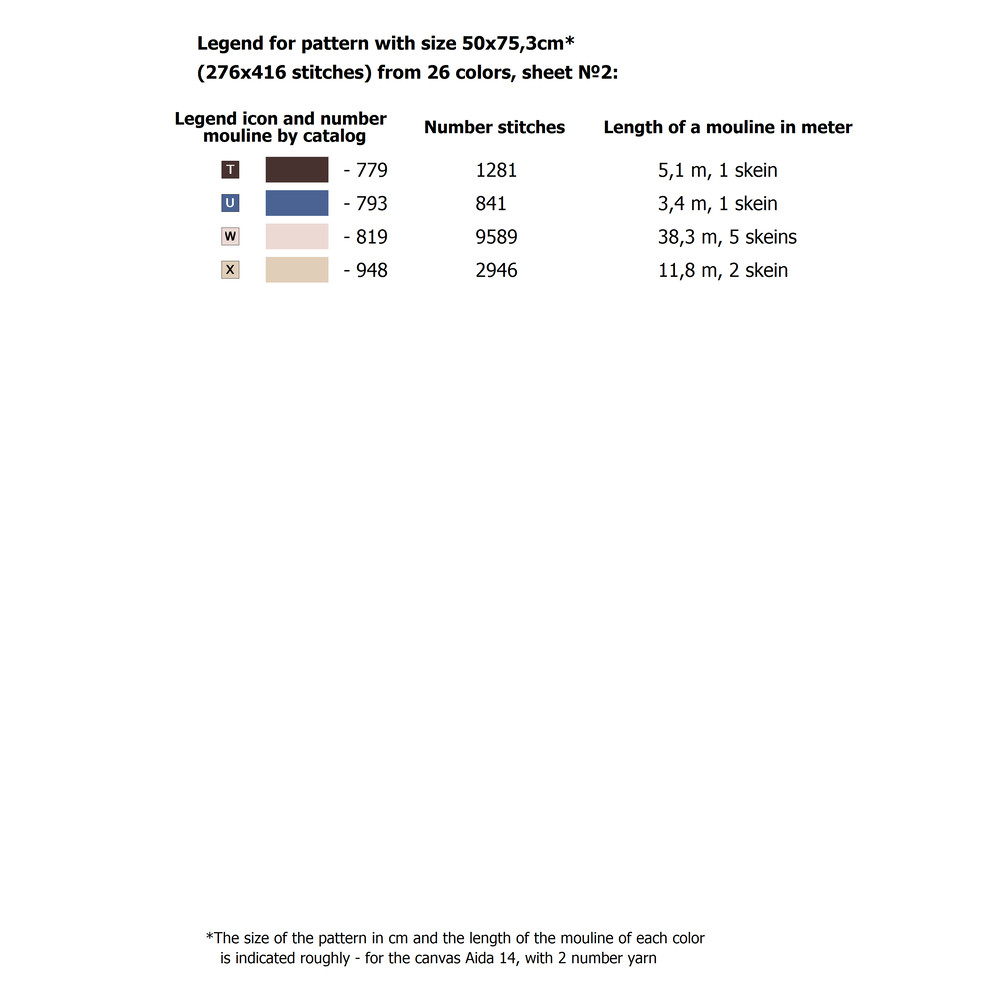 Legend for pattern with size 50x75,3cm*
(276x416 stitches) from 26 colors, sheet №2:

| Legend icon and number mouline by catalog | Number stitches | Length of a mouline in meter |
|---|---|---|
| T - 779 | 1281 | 5,1 m, 1 skein |
| U - 793 | 841 | 3,4 m, 1 skein |
| W - 819 | 9589 | 38,3 m, 5 skeins |
| X - 948 | 2946 | 11,8 m, 2 skein |

*The size of the pattern in cm and the length of the mouline of each color is indicated roughly - for the canvas Aida 14, with 2 number yarn